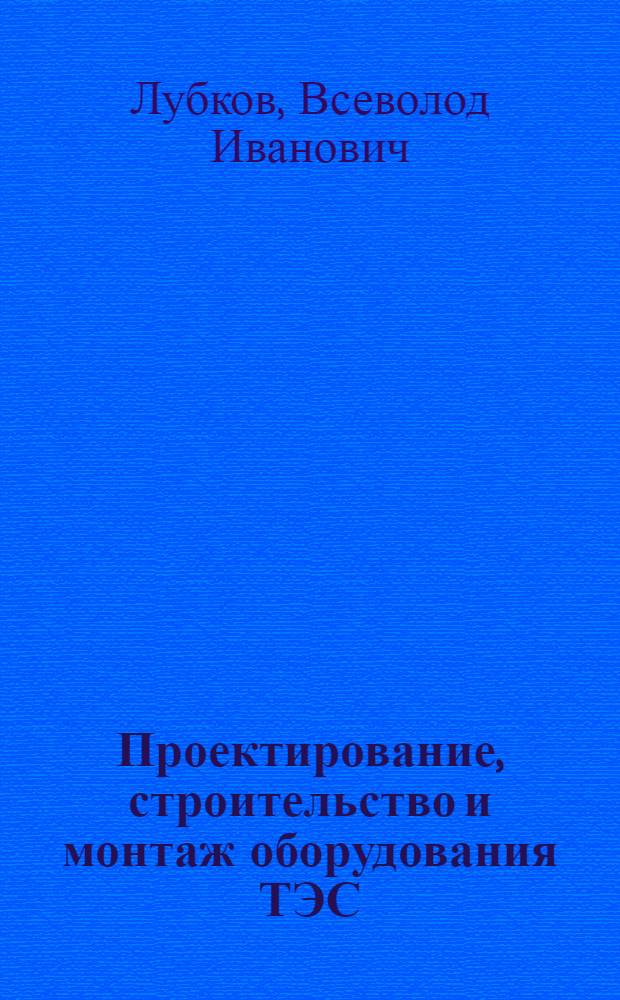 Лубков, Всеволод Иванович

Проектирование, строительство и монтаж оборудования ТЭС